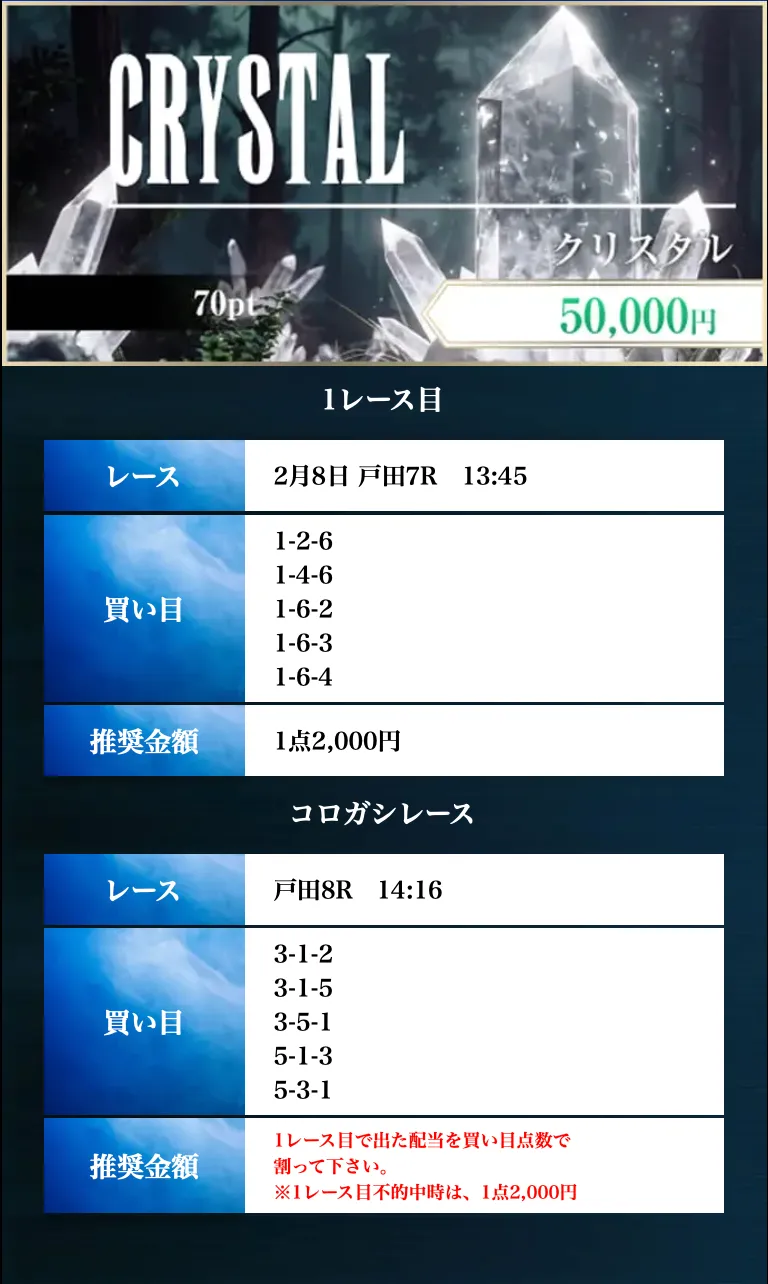 CRYSTAL

クリスタル

70pt

50,000円

1レース目

| レース | 2月8日 戸田7R　13:45 |
|---|---|
| 買い目 | 1-2-6<br>1-4-6<br>1-6-2<br>1-6-3<br>1-6-4 |
| 推奨金額 | 1点2,000円 |

コロガシレース

| レース | 戸田8R　14:16 |
|---|---|
| 買い目 | 3-1-2<br>3-1-5<br>3-5-1<br>5-1-3<br>5-3-1 |
| 推奨金額 | 1レース目で出た配当を買い目点数で割って下さい。<br>※1レース目不的中時は、1点2,000円 |